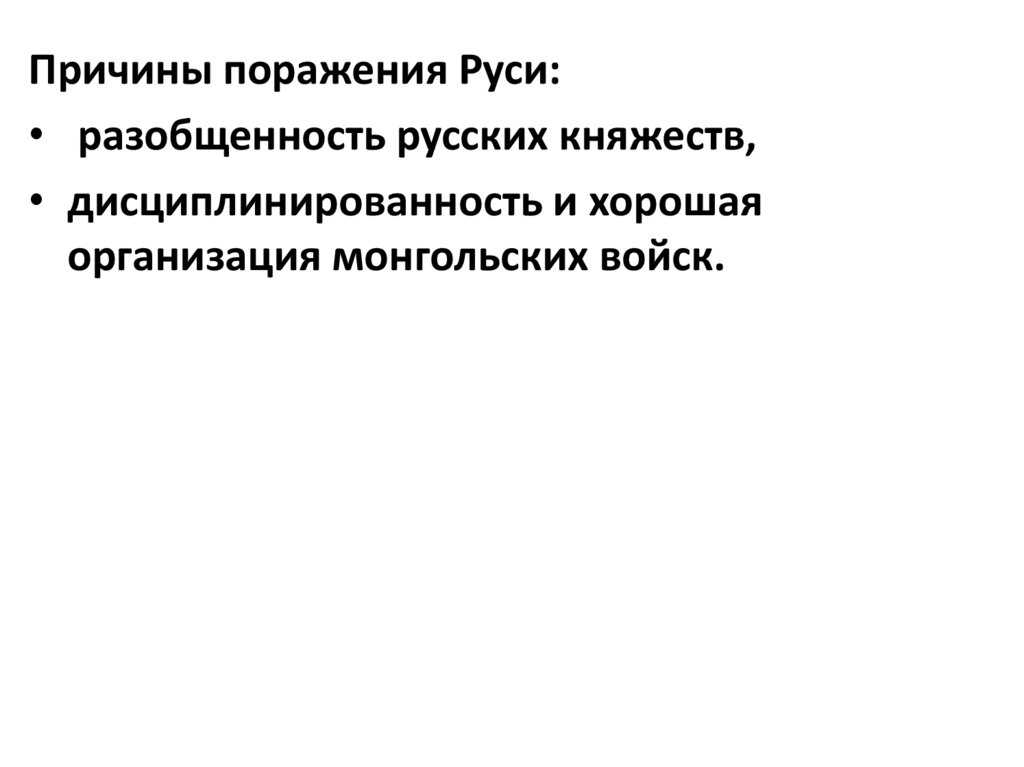 Причины поражения Руси:

• разобщенность русских княжеств,
• дисциплинированность и хорошая организация монгольских войск.